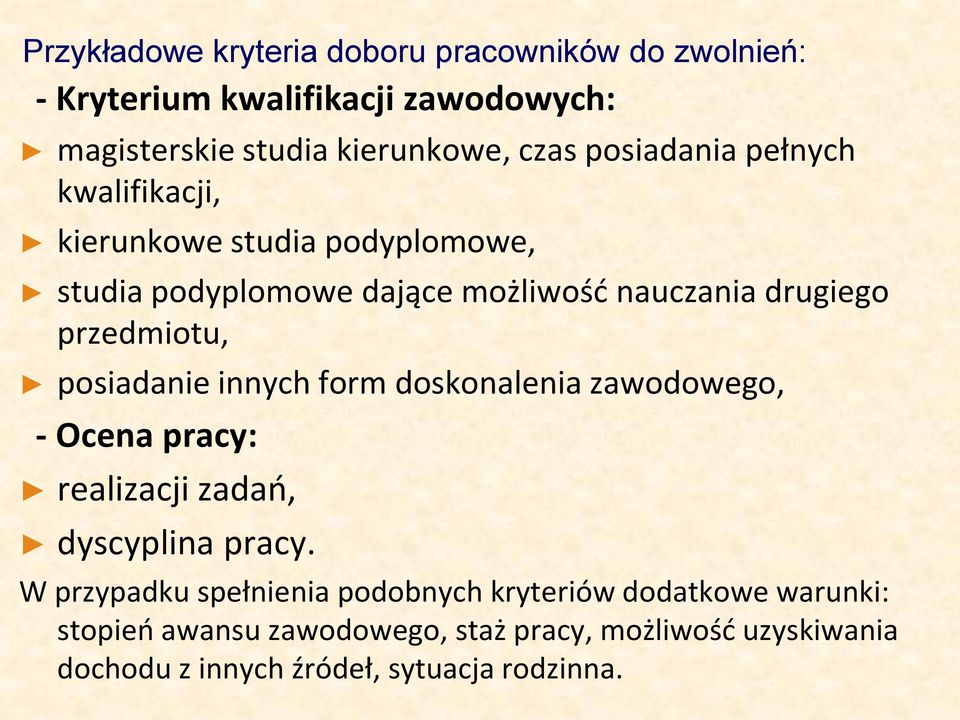 Przykładowe kryteria doboru pracowników do zwolnień:

- Kryterium kwalifikacji zawodowych:

► magisterskie studia kierunkowe, czas posiadania pełnych kwalifikacji,

► kierunkowe studia podyplomowe,

► studia podyplomowe dające możliwość nauczania drugiego przedmiotu,

► posiadanie innych form doskonalenia zawodowego,

- Ocena pracy:

► realizacji zadań,

► dyscyplina pracy.

W przypadku spełnienia podobnych kryteriów dodatkowe warunki: stopień awansu zawodowego, staż pracy, możliwość uzyskiwania dochodu z innych źródeł, sytuacja rodzinna.